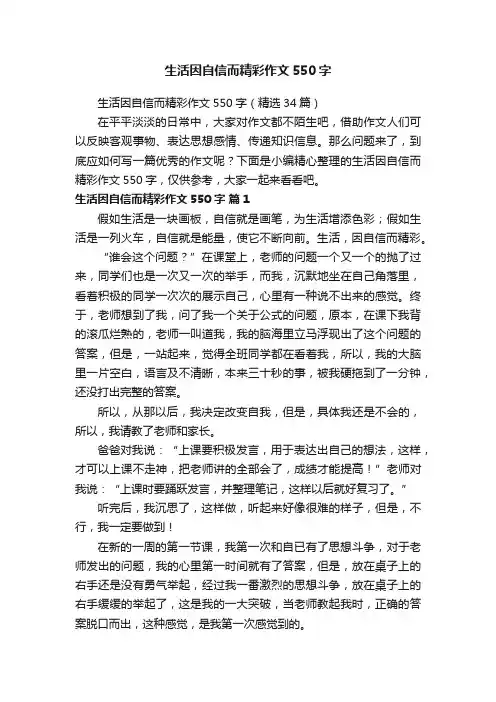 生活因自信而精彩作文550字

生活因自信而精彩作文550字（精选34篇）

在平平淡淡的日常中，大家对作文都不陌生吧，借助作文人们可以反映客观事物、表达思想感情、传递知识信息。那么问题来了，到底应如何写一篇优秀的作文呢？下面是小编精心整理的生活因自信而精彩作文550字，仅供参考，大家一起来看看吧。

生活因自信而精彩作文550字 篇1

假如生活是一块画板，自信就是画笔，为生活增添色彩；假如生活是一列火车，自信就是能量，使它不断向前。生活，因自信而精彩。

“谁会这个问题？”在课堂上，老师的问题一个又一个的抛了过来，同学们也是一次又一次的举手，而我，沉默地坐在自己角落里，看着积极的同学一次次的展示自己，心里有一种说不出来的感觉。终于，老师想到了我，问了我一个关于公式的问题，原本，在课下我背的滚瓜烂熟的，老师一叫道我，我的脑海里立马浮现出了这个问题的答案，但是，一站起来，觉得全班同学都在看着我，所以，我的大脑里一片空白，语言及不清晰，本来三十秒的事，被我硬拖到了一分钟，还没打出完整的答案。

所以，从那以后，我决定改变自我，但是，具体我还是不会的，所以，我请教了老师和家长。

爸爸对我说：“上课要积极发言，用于表达出自己的想法，这样，才可以上课不走神，把老师讲的全部会了，成绩才能提高！”老师对我说：“上课时要踊跃发言，并整理笔记，这样以后就好复习了。”

听完后，我沉思了，这样做，听起来好像很难的样子，但是，不行，我一定要做到！

在新的一周的第一节课，我第一次和自己有了思想斗争，对于老师发出的问题，我的心里第一时间就有了答案，但是，放在桌子上的右手还是没有勇气举起，经过我一番激烈的思想斗争，放在桌子上的右手缓缓的举起了，这是我的一大突破，当老师教起我时，正确的答案脱口而出，这种感觉，是我第一次感觉到的。